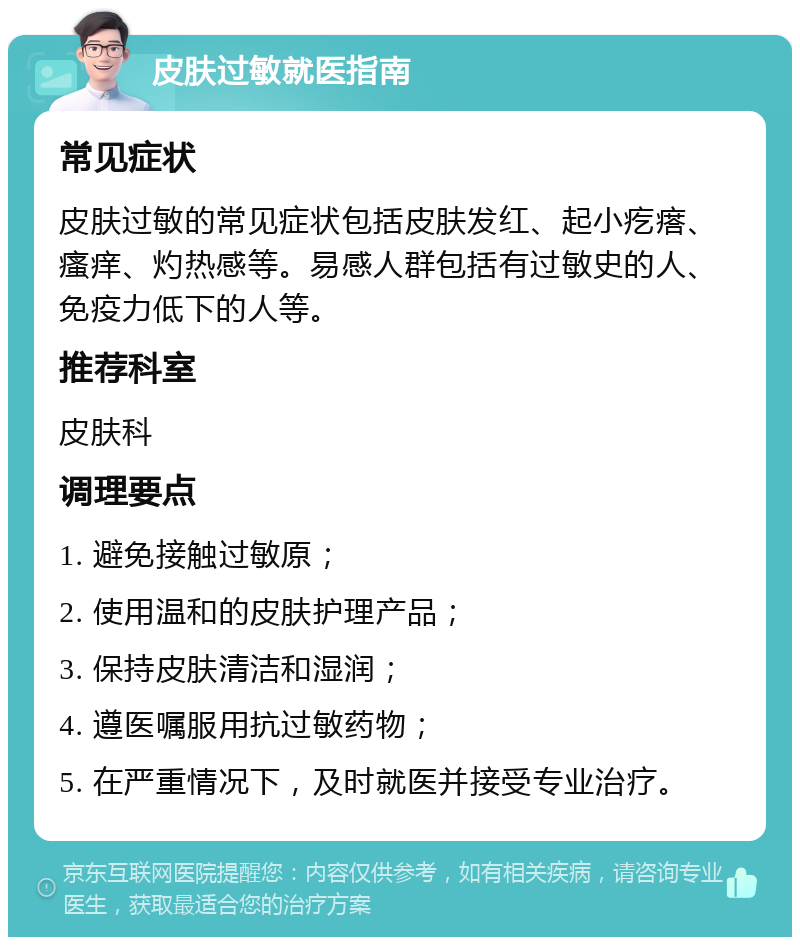 皮肤过敏就医指南

常见症状

皮肤过敏的常见症状包括皮肤发红、起小疙瘩、瘙痒、灼热感等。易感人群包括有过敏史的人、免疫力低下的人等。

推荐科室

皮肤科

调理要点

1. 避免接触过敏原；

2. 使用温和的皮肤护理产品；

3. 保持皮肤清洁和湿润；

4. 遵医嘱服用抗过敏药物；

5. 在严重情况下，及时就医并接受专业治疗。

京东互联网医院提醒您：内容仅供参考，如有相关疾病，请咨询专业医生，获取最适合您的治疗方案